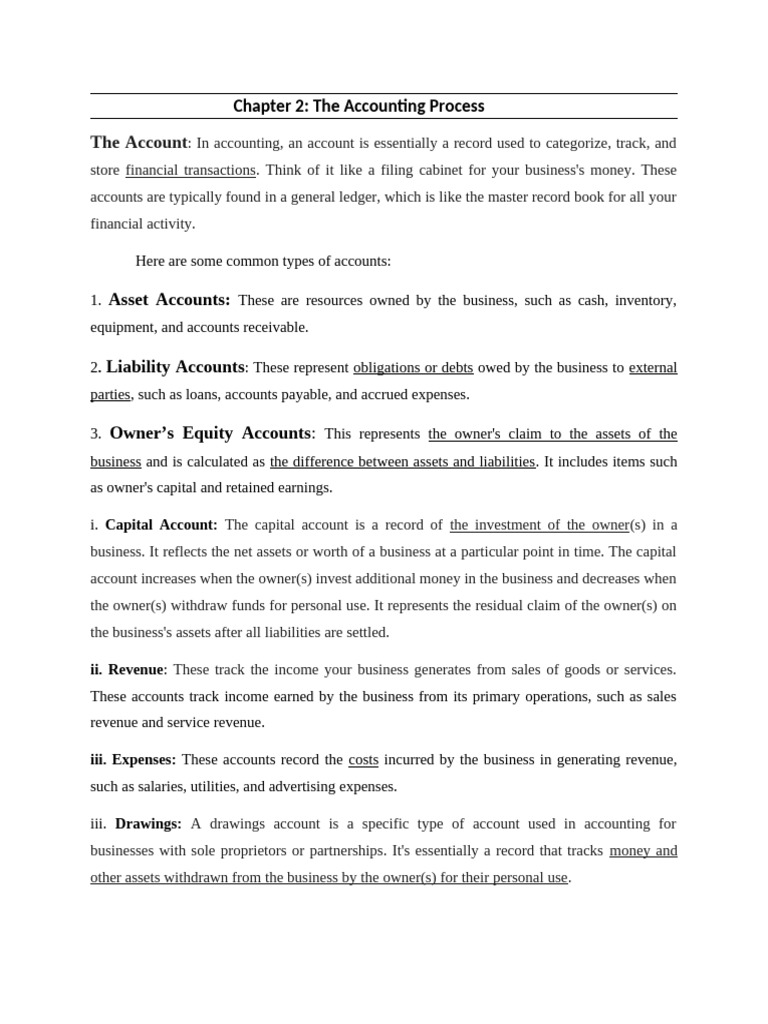 Chapter 2: The Accounting Process

The Account: In accounting, an account is essentially a record used to categorize, track, and store financial transactions. Think of it like a filing cabinet for your business's money. These accounts are typically found in a general ledger, which is like the master record book for all your financial activity.

Here are some common types of accounts:

1. Asset Accounts: These are resources owned by the business, such as cash, inventory, equipment, and accounts receivable.

2. Liability Accounts: These represent obligations or debts owed by the business to external parties, such as loans, accounts payable, and accrued expenses.

3. Owner's Equity Accounts: This represents the owner's claim to the assets of the business and is calculated as the difference between assets and liabilities. It includes items such as owner's capital and retained earnings.

i. Capital Account: The capital account is a record of the investment of the owner(s) in a business. It reflects the net assets or worth of a business at a particular point in time. The capital account increases when the owner(s) invest additional money in the business and decreases when the owner(s) withdraw funds for personal use. It represents the residual claim of the owner(s) on the business's assets after all liabilities are settled.

ii. Revenue: These track the income your business generates from sales of goods or services. These accounts track income earned by the business from its primary operations, such as sales revenue and service revenue.

iii. Expenses: These accounts record the costs incurred by the business in generating revenue, such as salaries, utilities, and advertising expenses.

iii. Drawings: A drawings account is a specific type of account used in accounting for businesses with sole proprietors or partnerships. It's essentially a record that tracks money and other assets withdrawn from the business by the owner(s) for their personal use.